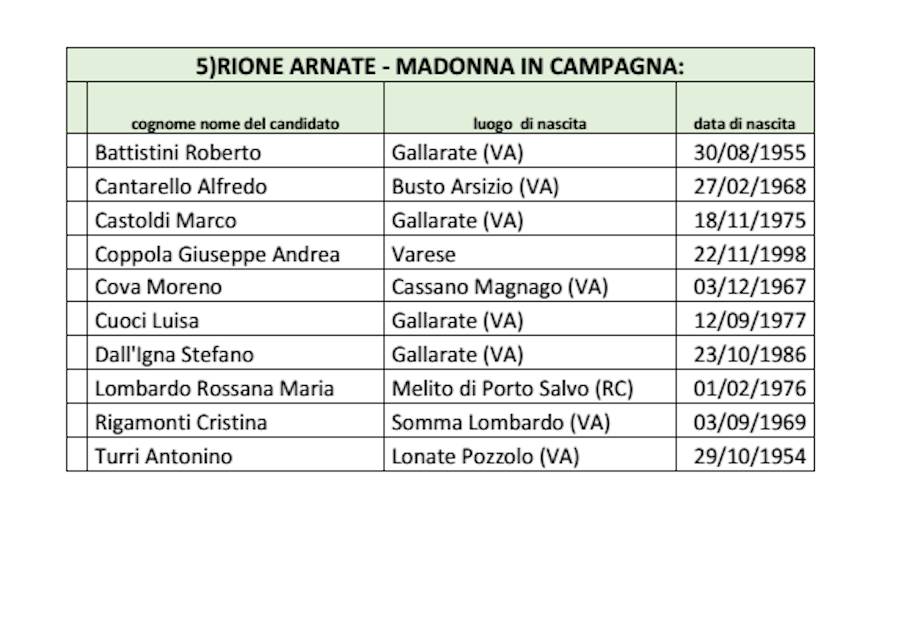 5)RIONE ARNATE - MADONNA IN CAMPAGNA:

| | cognome nome del candidato | luogo di nascita | data di nascita |
|---|---|---|---|
| | Battistini Roberto | Gallarate (VA) | 30/08/1955 |
| | Cantarello Alfredo | Busto Arsizio (VA) | 27/02/1968 |
| | Castoldi Marco | Gallarate (VA) | 18/11/1975 |
| | Coppola Giuseppe Andrea | Varese | 22/11/1998 |
| | Cova Moreno | Cassano Magnago (VA) | 03/12/1967 |
| | Cuoci Luisa | Gallarate (VA) | 12/09/1977 |
| | Dall'Igna Stefano | Gallarate (VA) | 23/10/1986 |
| | Lombardo Rossana Maria | Melito di Porto Salvo (RC) | 01/02/1976 |
| | Rigamonti Cristina | Somma Lombardo (VA) | 03/09/1969 |
| | Turri Antonino | Lonate Pozzolo (VA) | 29/10/1954 |